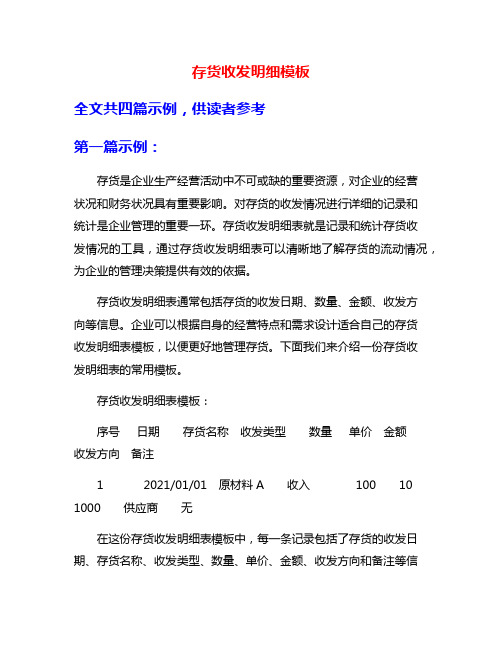 存货收发明细模板

全文共四篇示例，供读者参考

第一篇示例：

存货是企业生产经营活动中不可或缺的重要资源，对企业的经营状况和财务状况具有重要影响。对存货的收发情况进行详细的记录和统计是企业管理的重要一环。存货收发明细表就是记录和统计存货收发情况的工具，通过存货收发明细表可以清晰地了解存货的流动情况，为企业的管理决策提供有效的依据。

存货收发明细表通常包括存货的收发日期、数量、金额、收发方向等信息。企业可以根据自身的经营特点和需求设计适合自己的存货收发明细表模板，以便更好地管理存货。下面我们来介绍一份存货收发明细表的常用模板。

存货收发明细表模板：

序号 日期 存货名称 收发类型 数量 单价 金额 收发方向 备注

1 2021/01/01 原材料 A 收入 100 10 1000 供应商 无

在这份存货收发明细表模板中，每一条记录包括了存货的收发日期、存货名称、收发类型、数量、单价、金额、收发方向和备注等信